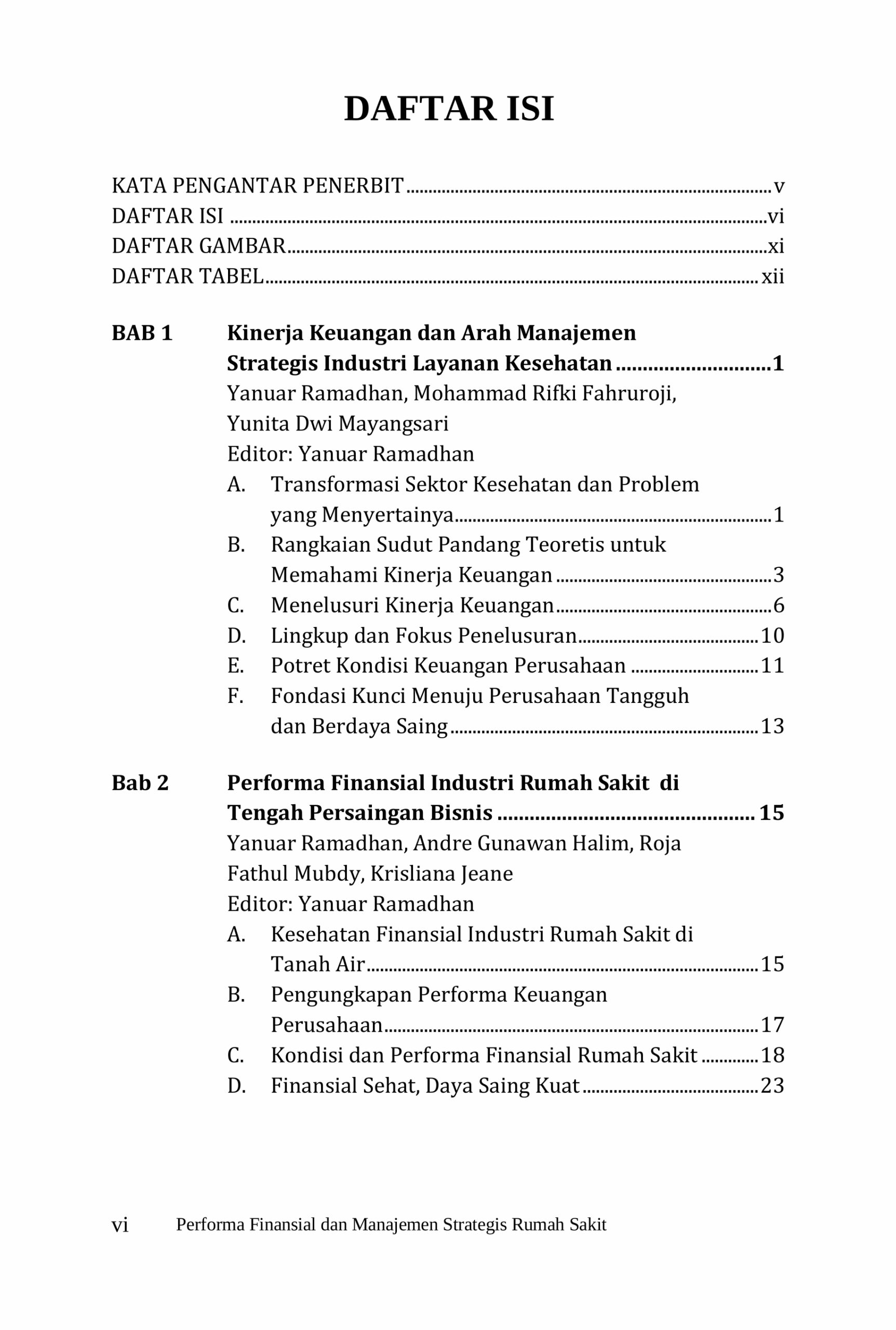 DAFTAR ISI

KATA PENGANTAR PENERBIT v
DAFTAR ISI vi
DAFTAR GAMBAR xi
DAFTAR TABEL xii

BAB 1 Kinerja Keuangan dan Arah Manajemen Strategis Industri Layanan Kesehatan 1
Yanuar Ramadhan, Mohammad Rifki Fahruroji, Yunita Dwi Mayangsari
Editor: Yanuar Ramadhan
A. Transformasi Sektor Kesehatan dan Problem yang Menyertainya 1
B. Rangkaian Sudut Pandang Teoretis untuk Memahami Kinerja Keuangan 3
C. Menelusuri Kinerja Keuangan 6
D. Lingkup dan Fokus Penelusuran 10
E. Potret Kondisi Keuangan Perusahaan 11
F. Fondasi Kunci Menuju Perusahaan Tangguh dan Berdaya Saing 13

Bab 2 Performa Finansial Industri Rumah Sakit di Tengah Persaingan Bisnis 15
Yanuar Ramadhan, Andre Gunawan Halim, Roja Fathul Mubdy, Krisliana Jeane
Editor: Yanuar Ramadhan
A. Kesehatan Finansial Industri Rumah Sakit di Tanah Air 15
B. Pengungkapan Performa Keuangan Perusahaan 17
C. Kondisi dan Performa Finansial Rumah Sakit 18
D. Finansial Sehat, Daya Saing Kuat 23

vi Performa Finansial dan Manajemen Strategis Rumah Sakit